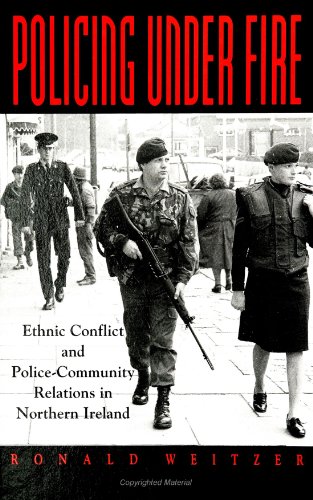 POLICING UNDER FIRE

Ethnic Conflict and Police-Community Relations in Northern Ireland

RONALD WEITZER

Copyrighted Material